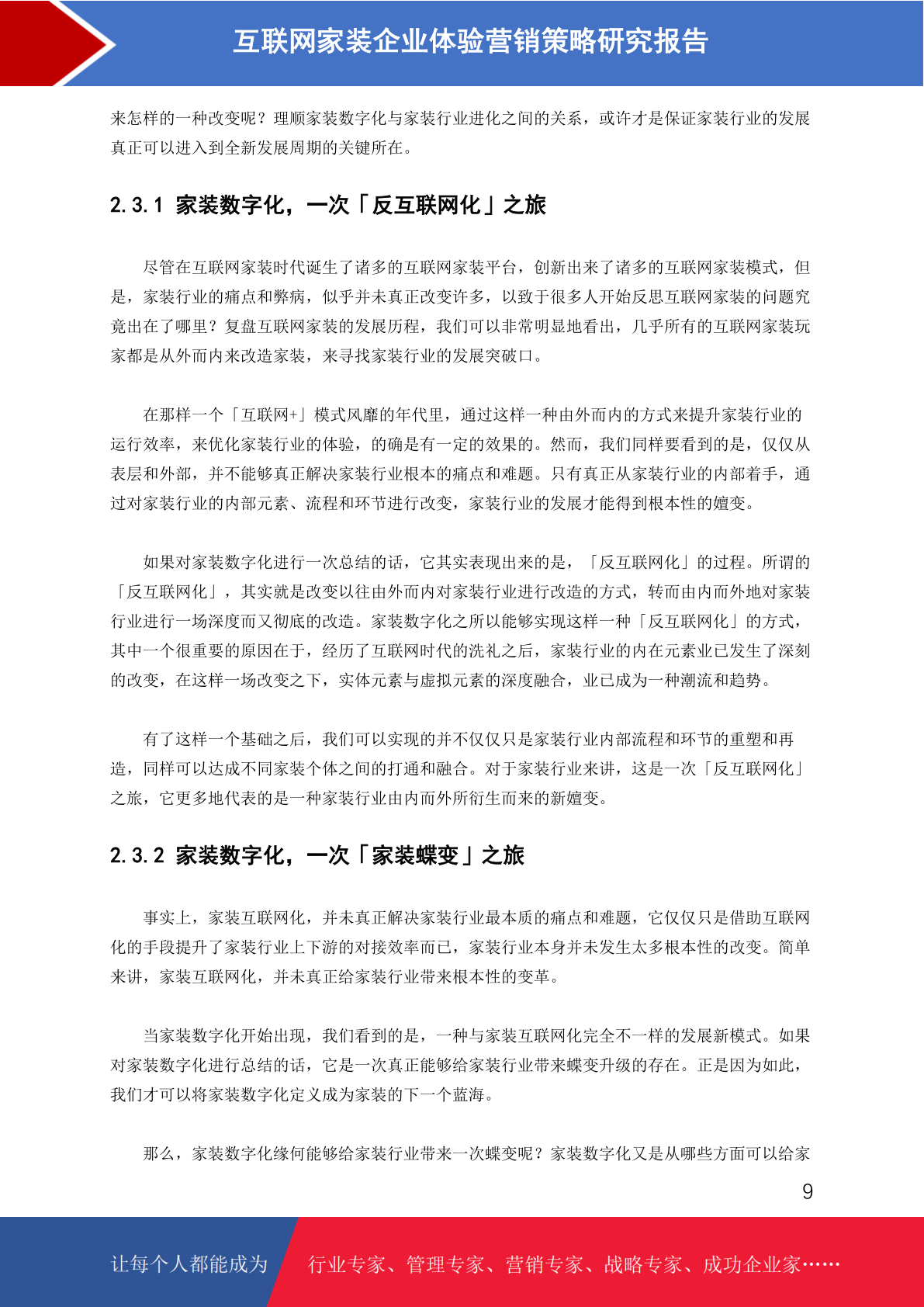 互联网家装企业体验营销策略研究报告

来怎样的一种改变呢？理顺家装数字化与家装行业进化之间的关系，或许才是保证家装行业的发展真正可以进入到全新发展周期的关键所在。

2.3.1 家装数字化，一次「反互联网化」之旅

尽管在互联网家装时代诞生了诸多的互联网家装平台，创新出来了诸多的互联网家装模式，但是，家装行业的痛点和弊病，似乎并未真正改变许多，以致于很多人开始反思互联网家装的问题究竟出在了哪里？复盘互联网家装的发展历程，我们可以非常明显地看出，几乎所有的互联网家装玩家都是从外而内来改造家装，来寻找家装行业的发展突破口。

在那样一个「互联网+」模式风靡的年代里，通过这样一种由外而内的方式来提升家装行业的运行效率，来优化家装行业的体验，的确是有一定的效果的。然而，我们同样要看到的是，仅仅从表层和外部，并不能够真正解决家装行业根本的痛点和难题。只有真正从家装行业的内部着手，通过对家装行业的内部元素、流程和环节进行改变，家装行业的发展才能得到根本性的嬗变。

如果对家装数字化进行一次总结的话，它其实表现出来的是，「反互联网化」的过程。所谓的「反互联网化」，其实就是改变以往由外而内对家装行业进行改造的方式，转而由内而外地对家装行业进行一场深度而又彻底的改造。家装数字化之所以能够实现这样一种「反互联网化」的方式，其中一个很重要的原因在于，经历了互联网时代的洗礼之后，家装行业的内在元素业已发生了深刻的改变，在这样一场改变之下，实体元素与虚拟元素的深度融合，业已成为一种潮流和趋势。

有了这样一个基础之后，我们可以实现的并不仅仅只是家装行业内部流程和环节的重塑和再造，同样可以达成不同家装个体之间的打通和融合。对于家装行业来讲，这是一次「反互联网化」之旅，它更多地代表的是一种家装行业由内而外所衍生而来的新嬗变。

2.3.2 家装数字化，一次「家装蝶变」之旅

事实上，家装互联网化，并未真正解决家装行业最本质的痛点和难题，它仅仅只是借助互联网化的手段提升了家装行业上下游的对接效率而已，家装行业本身并未发生太多根本性的改变。简单来讲，家装互联网化，并未真正给家装行业带来根本性的变革。

当家装数字化开始出现，我们看到的是，一种与家装互联网化完全不一样的发展新模式。如果对家装数字化进行总结的话，它是一次真正能够给家装行业带来蝶变升级的存在。正是因为如此，我们才可以将家装数字化定义成为家装的下一个蓝海。

那么，家装数字化缘何能够给家装行业带来一次蝶变呢？家装数字化又是从哪些方面可以给家

9

让每个人都能成为 行业专家、管理专家、营销专家、战略专家、成功企业家……